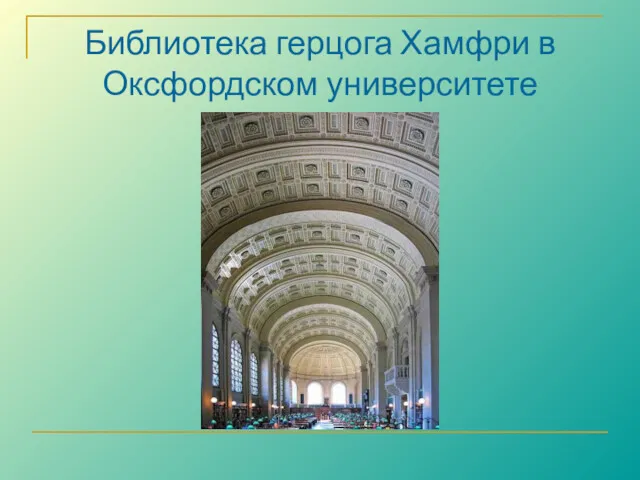 Библиотека герцога Хамфри в Оксфордском университете